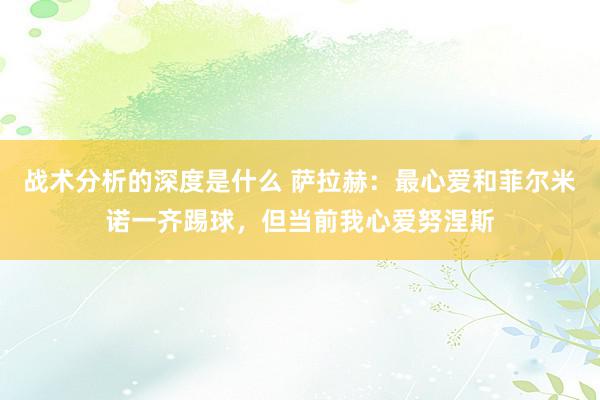 战术分析的深度是什么 萨拉赫：最心爱和菲尔米诺一齐踢球，但当前我心爱努涅斯